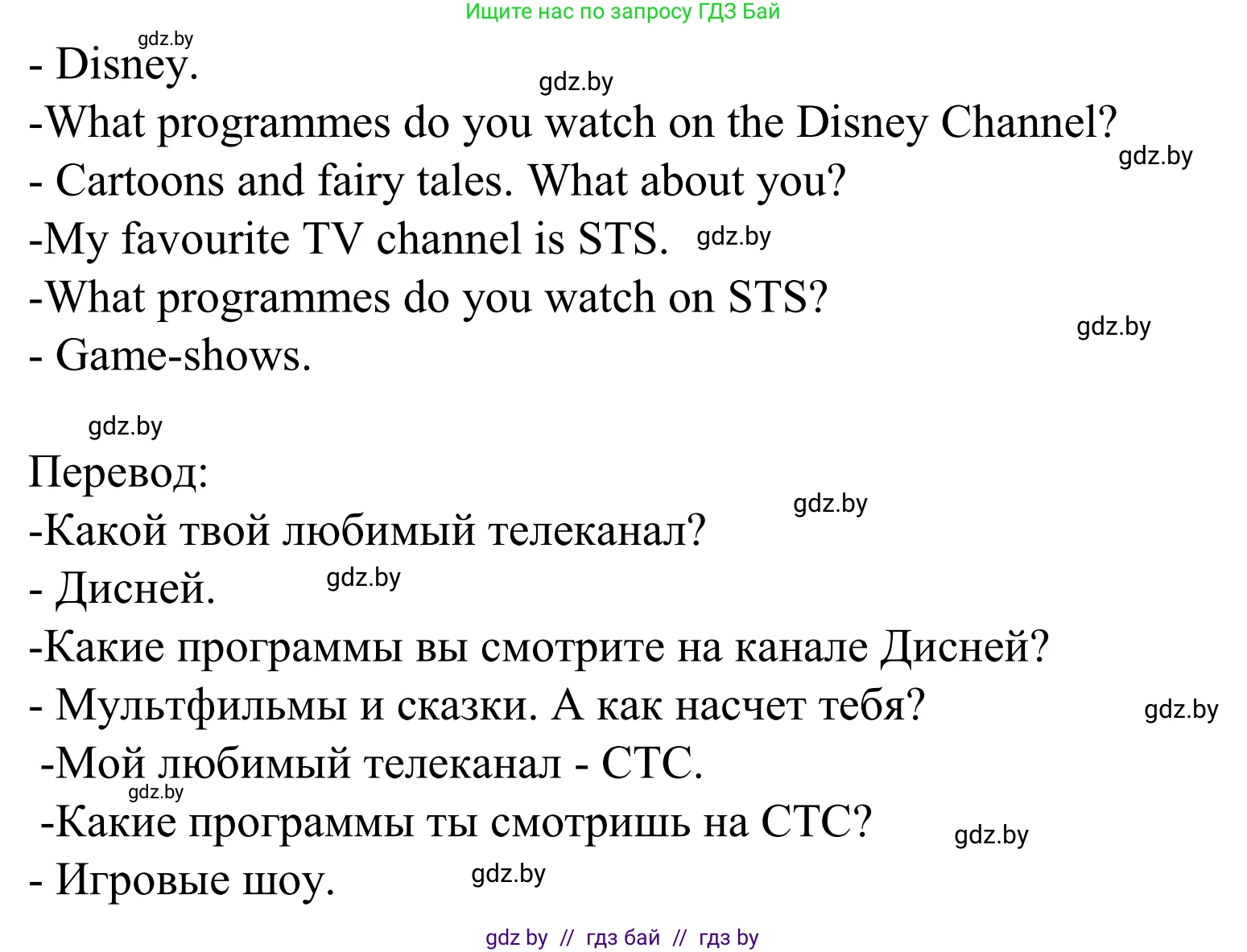 Ищите нас по запросу ГДЗ Бай

gdz.by

- Disney.

gdz.by

-What programmes do you watch on the Disney Channel?

gdz.by

- Cartoons and fairy tales. What about you?

-My favourite TV channel is STS. gdz.by

-What programmes do you watch on STS?

gdz.by

- Game-shows.

gdz.by

Перевод:

gdz.by

-Какой твой любимый телеканал?

- Дисней. gdz.by

-Какие программы вы смотрите на канале Дисней?

- Мультфильмы и сказки. А как насчет тебя?

gdz.by

-Мой любимый телеканал - СТС.

gdz.by

-Какие программы ты смотришь на СТС?

gdz.by

- Игровые шоу. gdz.by

gdz by // гдз бай // гдз by